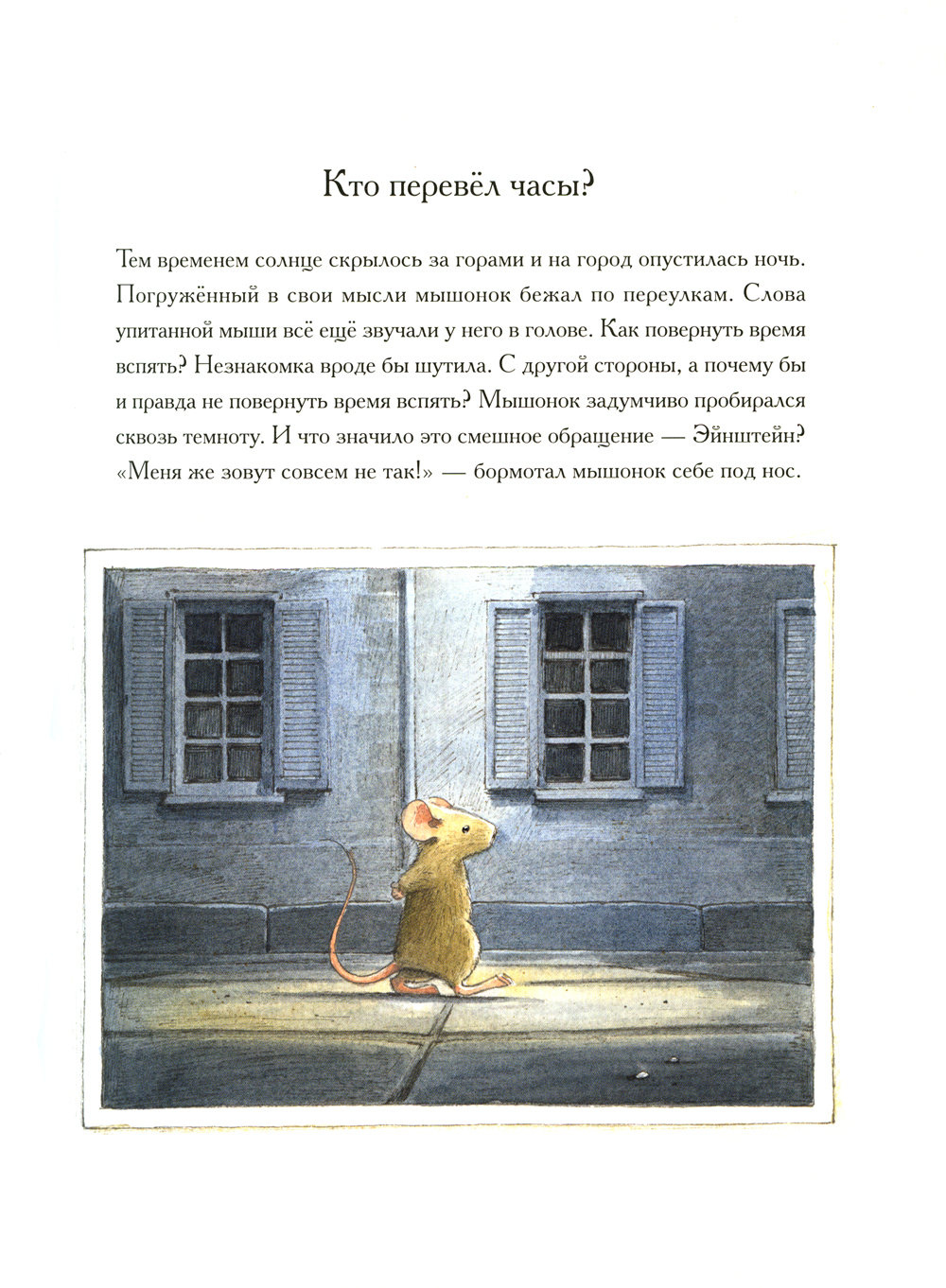 Кто перевёл часы?

Тем временем солнце скрылось за горами и на город опустилась ночь. Погружённый в свои мысли мышонок бежал по переулкам. Слова упитанной мыши всё ещё звучали у него в голове. Как повернуть время вспять? Незнакомка вроде бы шутила. С другой стороны, а почему бы и правда не повернуть время вспять? Мышонок задумчиво пробирался сквозь темноту. И что значило это смешное обращение — Эйнштейн? «Меня же зовут совсем не так!» — бормотал мышонок себе под нос.